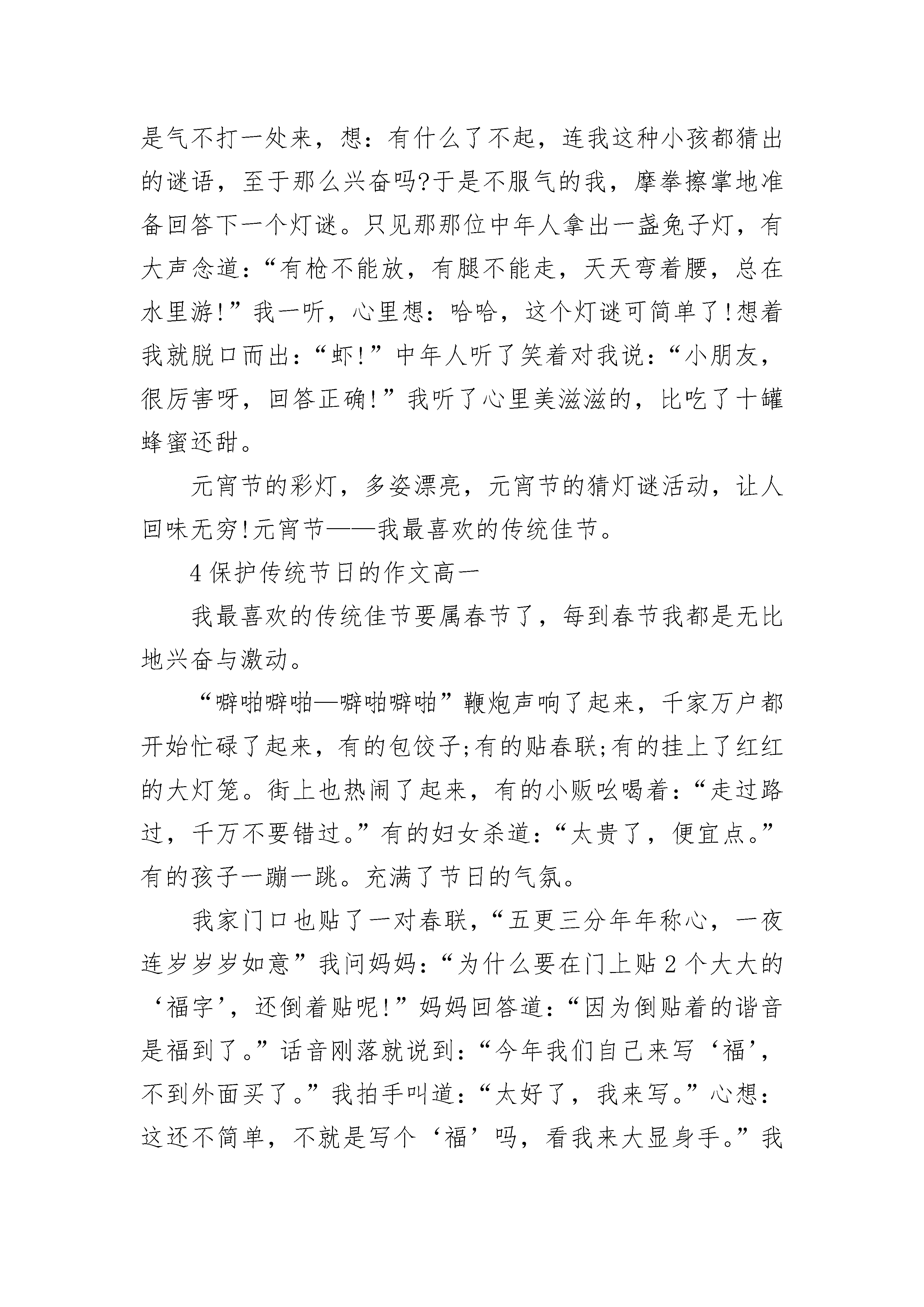 是气不打一处来，想：有什么了不起，连我这种小孩都猜出的谜语，至于那么兴奋吗?于是不服气的我，摩拳擦掌地准备回答下一个灯谜。只见那那位中年人拿出一盏兔子灯，有大声念道：“有枪不能放，有腿不能走，天天弯着腰，总在水里游!”我一听，心里想：哈哈，这个灯谜可简单了!想着我就脱口而出：“虾!”中年人听了笑着对我说：“小朋友，很厉害呀，回答正确!”我听了心里美滋滋的，比吃了十罐蜂蜜还甜。

元宵节的彩灯，多姿漂亮，元宵节的猜灯谜活动，让人回味无穷!元宵节——我最喜欢的传统佳节。

4 保护传统节日的作文高一

我最喜欢的传统佳节要属春节了，每到春节我都是无比地兴奋与激动。

“噼啪噼啪—噼啪噼啪”鞭炮声响了起来，千家万户都开始忙碌了起来，有的包饺子;有的贴春联;有的挂上了红红的大灯笼。街上也热闹了起来，有的小贩吆喝着：“走过路过，千万不要错过。”有的妇女杀道：“太贵了，便宜点。”有的孩子一蹦一跳。充满了节日的气氛。

我家门口也贴了一对春联，“五更三分年年称心，一夜连岁岁岁如意”我问妈妈：“为什么要在门上贴 2 个大大的‘福字’，还倒着贴呢!”妈妈回答道：“因为倒贴着的谐音是福到了。”话音刚落就说到：“今年我们自己来写‘福’，不到外面买了。”我拍手叫道：“太好了，我来写。”心想：这还不简单，不就是写个‘福’吗，看我来大显身手。”我